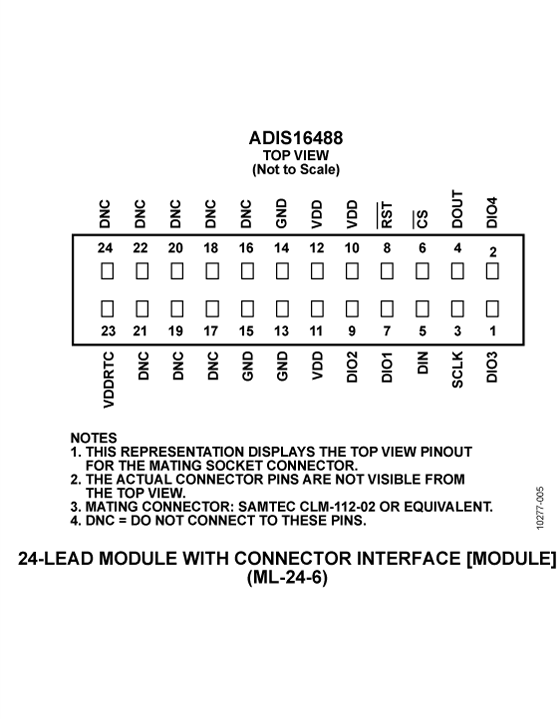 ADIS16488
TOP VIEW
(Not to Scale)

DNC DNC DNC DNC DNC GND VDD VDD $\overline{RST}$ $\overline{CS}$ DOUT DIO4

24 22 20 18 16 14 12 10 8 6 4 2

23 21 19 17 15 13 11 9 7 5 3 1

VDDRTC DNC DNC DNC GND GND VDD DIO2 DIO1 DIN SCLK DIO3

NOTES
1. THIS REPRESENTATION DISPLAYS THE TOP VIEW PINOUT FOR THE MATING SOCKET CONNECTOR.
2. THE ACTUAL CONNECTOR PINS ARE NOT VISIBLE FROM THE TOP VIEW.
3. MATING CONNECTOR: SAMTEC CLM-112-02 OR EQUIVALENT.
4. DNC = DO NOT CONNECT TO THESE PINS.

10277-005

24-LEAD MODULE WITH CONNECTOR INTERFACE [MODULE]
(ML-24-6)